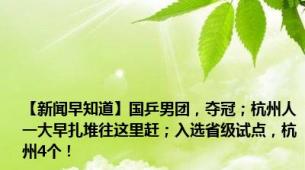 【新闻早知道】国乒男团，夺冠；杭州人一大早扎堆往这里赶；入选省级试点，杭州4个！